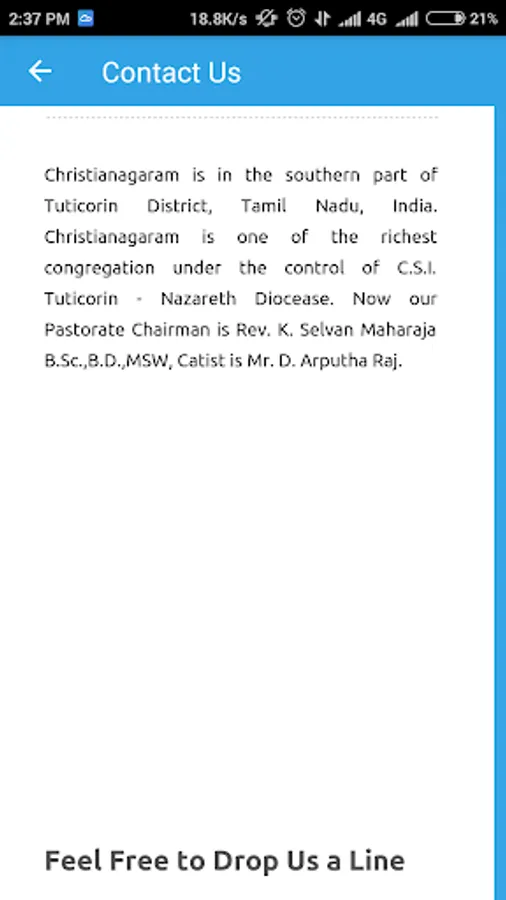 2:37 PM 18.8K/s 4G 21%

Contact Us

Christianagaram is in the southern part of Tuticorin District, Tamil Nadu, India. Christianagaram is one of the richest congregation under the control of C.S.I. Tuticorin - Nazareth Diocease. Now our Pastorate Chairman is Rev. K. Selvan Maharaja B.Sc.,B.D.,MSW, Catist is Mr. D. Arputha Raj.

Feel Free to Drop Us a Line